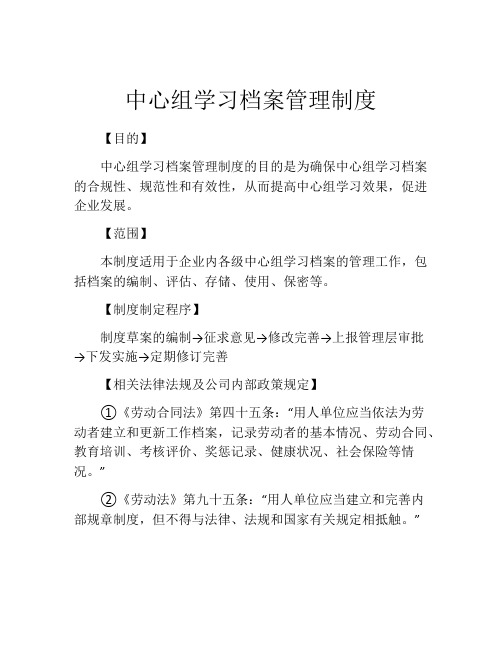 中心组学习档案管理制度

【目的】

中心组学习档案管理制度的目的是为确保中心组学习档案的合规性、规范性和有效性，从而提高中心组学习效果，促进企业发展。

【范围】

本制度适用于企业内各级中心组学习档案的管理工作，包括档案的编制、评估、存储、使用、保密等。

【制度制定程序】

制度草案的编制→征求意见→修改完善→上报管理层审批→下发实施→定期修订完善

【相关法律法规及公司内部政策规定】

①《劳动合同法》第四十五条：“用人单位应当依法为劳动者建立和更新工作档案，记录劳动者的基本情况、劳动合同、教育培训、考核评价、奖惩记录、健康状况、社会保险等情况。”

②《劳动法》第九十五条：“用人单位应当建立和完善内部规章制度，但不得与法律、法规和国家有关规定相抵触。”